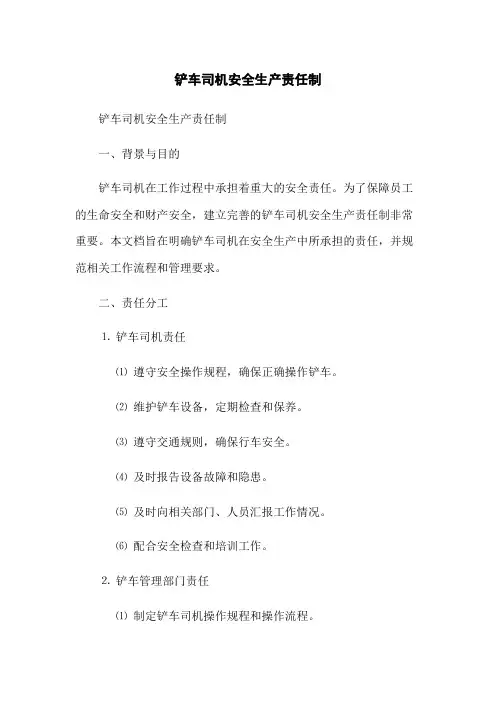 铲车司机安全生产责任制

铲车司机安全生产责任制

一、背景与目的

铲车司机在工作过程中承担着重大的安全责任。为了保障员工的生命安全和财产安全，建立完善的铲车司机安全生产责任制非常重要。本文档旨在明确铲车司机在安全生产中所承担的责任，并规范相关工作流程和管理要求。

二、责任分工

1. 铲车司机责任

⑴ 遵守安全操作规程，确保正确操作铲车。

⑵ 维护铲车设备，定期检查和保养。

⑶ 遵守交通规则，确保行车安全。

⑷ 及时报告设备故障和隐患。

⑸ 及时向相关部门、人员汇报工作情况。

⑹ 配合安全检查和培训工作。

2. 铲车管理部门责任

⑴ 制定铲车司机操作规程和操作流程。